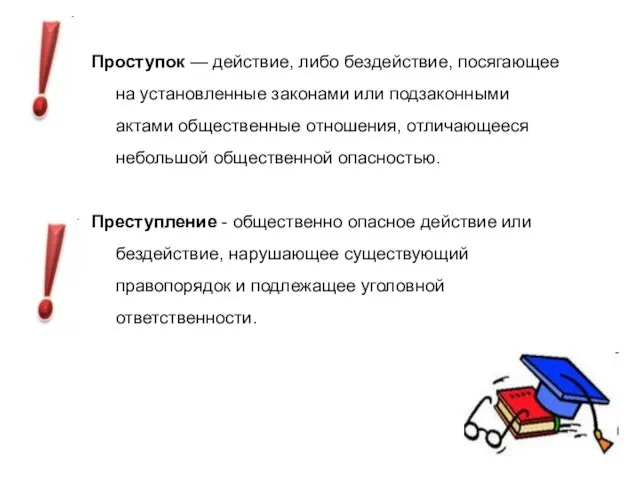 Проступок — действие, либо бездействие, посягающее на установленные законами или подзаконными актами общественные отношения, отличающееся небольшой общественной опасностью.

Преступление - общественно опасное действие или бездействие, нарушающее существующий правопорядок и подлежащее уголовной ответственности.